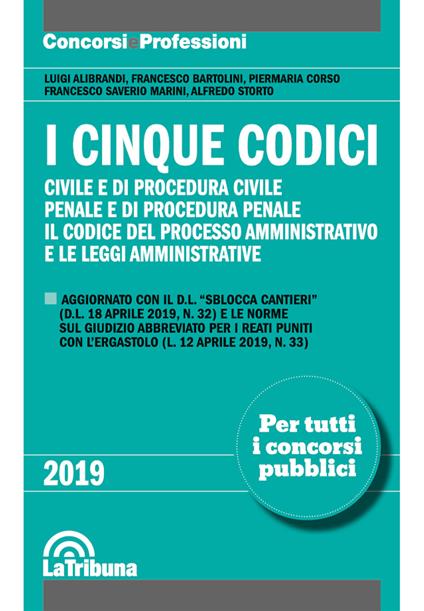 ConcorsieProfessioni

LUIGI ALIBRANDI, FRANCESCO BARTOLINI, PIERMARIA CORSO
FRANCESCO SAVERIO MARINI, ALFREDO STORTO

I CINQUE CODICI

CIVILE E DI PROCEDURA CIVILE
PENALE E DI PROCEDURA PENALE
IL CODICE DEL PROCESSO AMMINISTRATIVO
E LE LEGGI AMMINISTRATIVE

AGGIORNATO CON IL D.L. "SBLOCCA CANTIERI" (D.L. 18 APRILE 2019, N. 32) E LE NORME SUL GIUDIZIO ABBREVIATO PER I REATI PUNITI CON L'ERGASTOLO (L. 12 APRILE 2019, N. 33)

Per tutti i concorsi pubblici

2019

LaTribuna